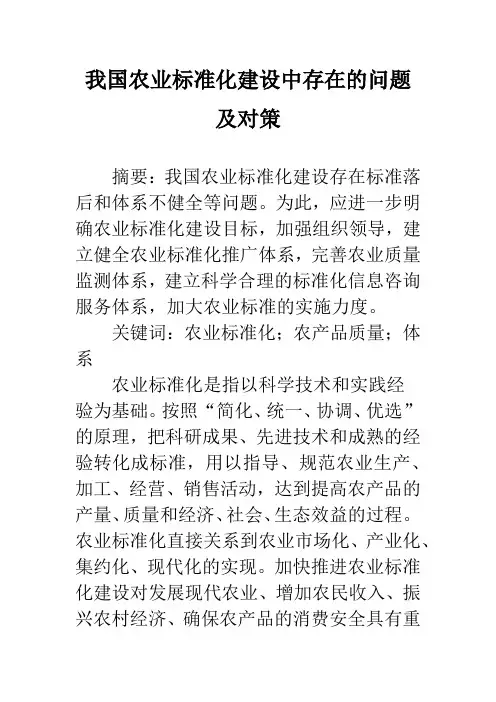 我国农业标准化建设中存在的问题及对策

摘要：我国农业标准化建设存在标准落后和体系不健全等问题。为此，应进一步明确农业标准化建设目标，加强组织领导，建立健全农业标准化推广体系，完善农业质量监测体系，建立科学合理的标准化信息咨询服务体系，加大农业标准的实施力度。

关键词：农业标准化；农产品质量；体系

农业标准化是指以科学技术和实践经验为基础。按照“简化、统一、协调、优选”的原理，把科研成果、先进技术和成熟的经验转化成标准，用以指导、规范农业生产、加工、经营、销售活动，达到提高农产品的产量、质量和经济、社会、生态效益的过程。农业标准化直接关系到农业市场化、产业化、集约化、现代化的实现。加快推进农业标准化建设对发展现代农业、增加农民收入、振兴农村经济、确保农产品的消费安全具有重